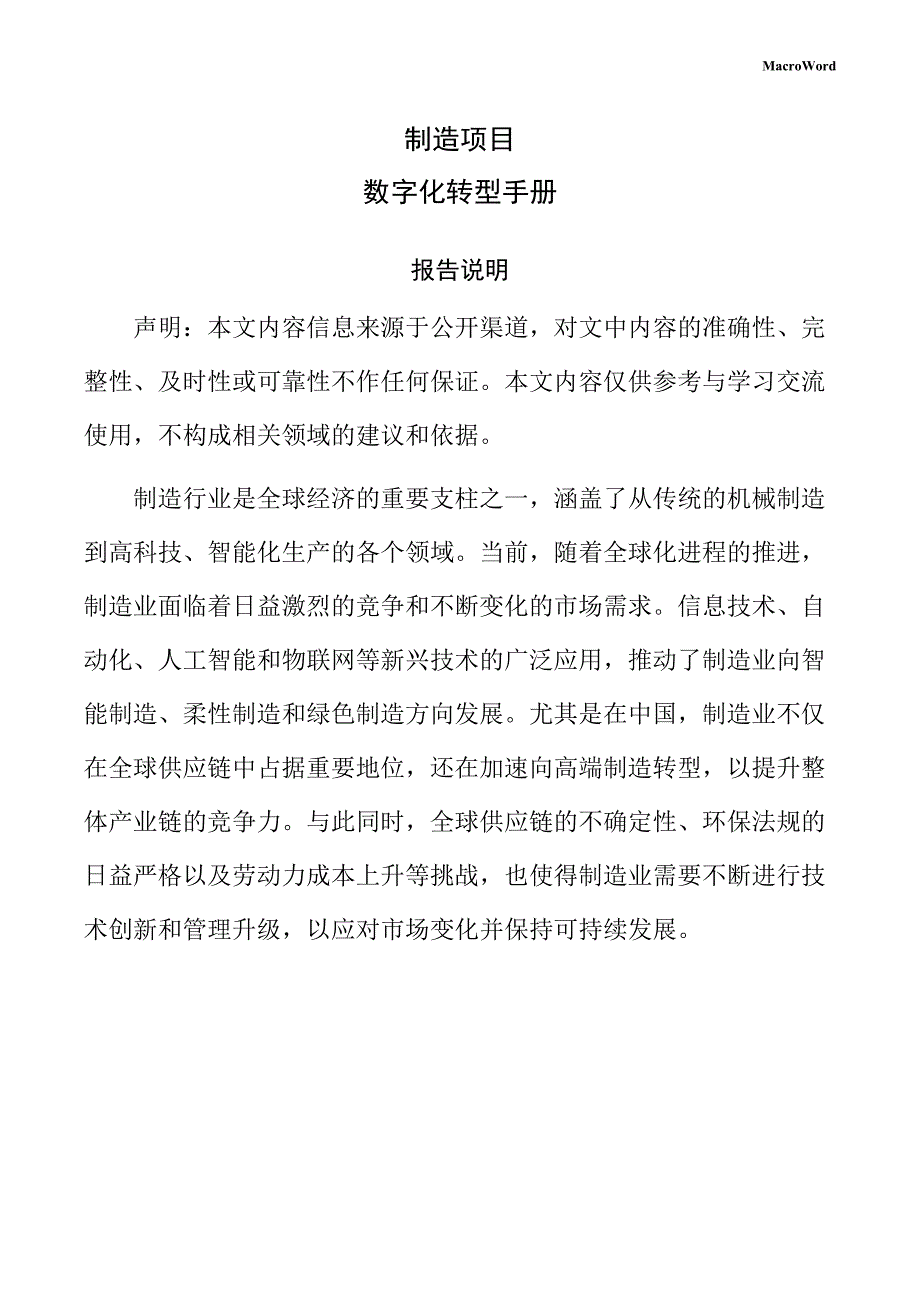 MacroWord

制造项目

数字化转型手册

报告说明

声明：本文内容信息来源于公开渠道，对文中内容的准确性、完整性、及时性或可靠性不作任何保证。本文内容仅供参考与学习交流使用，不构成相关领域的建议和依据。

制造行业是全球经济的重要支柱之一，涵盖了从传统的机械制造到高科技、智能化生产的各个领域。当前，随着全球化进程的推进，制造业面临着日益激烈的竞争和不断变化的市场需求。信息技术、自动化、人工智能和物联网等新兴技术的广泛应用，推动了制造业向智能制造、柔性制造和绿色制造方向发展。尤其是在中国，制造业不仅在全球供应链中占据重要地位，还在加速向高端制造转型，以提升整体产业链的竞争力。与此同时，全球供应链的不确定性、环保法规的日益严格以及劳动力成本上升等挑战，也使得制造业需要不断进行技术创新和管理升级，以应对市场变化并保持可持续发展。